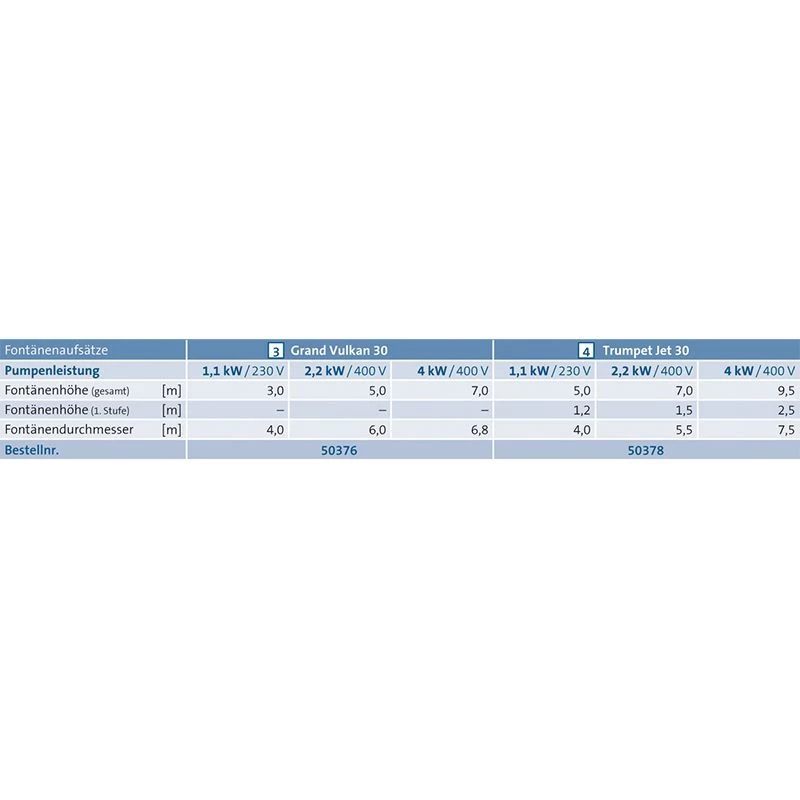 | Fontänenaufsätze | | 3 Grand Vulkan 30 | | | 4 Trumpet Jet 30 | | |
|---|---|---|---|---|---|---|---|
| Pumpenleistung | | 1,1 kW / 230 V | 2,2 kW / 400 V | 4 kW / 400 V | 1,1 kW / 230 V | 2,2 kW / 400 V | 4 kW / 400 V |
| Fontänenhöhe (gesamt) | [m] | 3,0 | 5,0 | 7,0 | 5,0 | 7,0 | 9,5 |
| Fontänenhöhe (1. Stufe) | [m] | – | – | – | 1,2 | 1,5 | 2,5 |
| Fontänendurchmesser | [m] | 4,0 | 6,0 | 6,8 | 4,0 | 5,5 | 7,5 |
| Bestellnr. | | 50376 | | | 50378 | | |